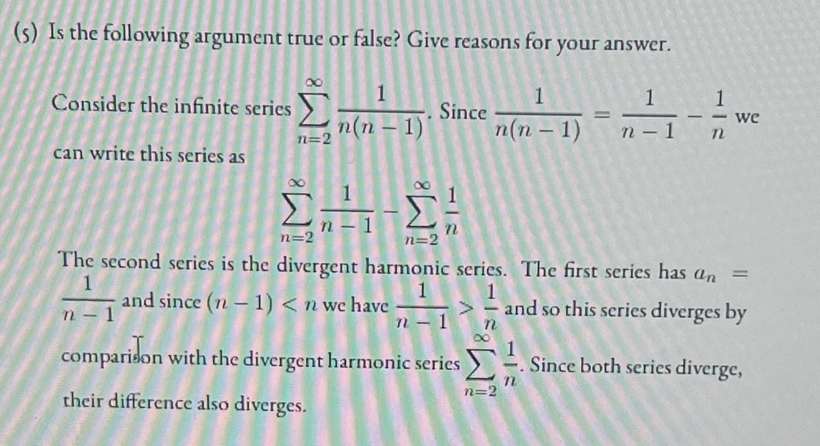 (5) Is the following argument true or false? Give reasons for your answer.

Consider the infinite series $\sum_{n=2}^{\infty} \frac{1}{n(n-1)}$. Since $\frac{1}{n(n-1)} = \frac{1}{n-1} - \frac{1}{n}$ we can write this series as

$\sum_{n=2}^{\infty} \frac{1}{n-1} - \sum_{n=2}^{\infty} \frac{1}{n}$

The second series is the divergent harmonic series. The first series has $a_n = \frac{1}{n-1}$ and since $(n-1) < n$ we have $\frac{1}{n-1} > \frac{1}{n}$ and so this series diverges by comparison with the divergent harmonic series $\sum_{n=2}^{\infty} \frac{1}{n}$. Since both series diverge, their difference also diverges.